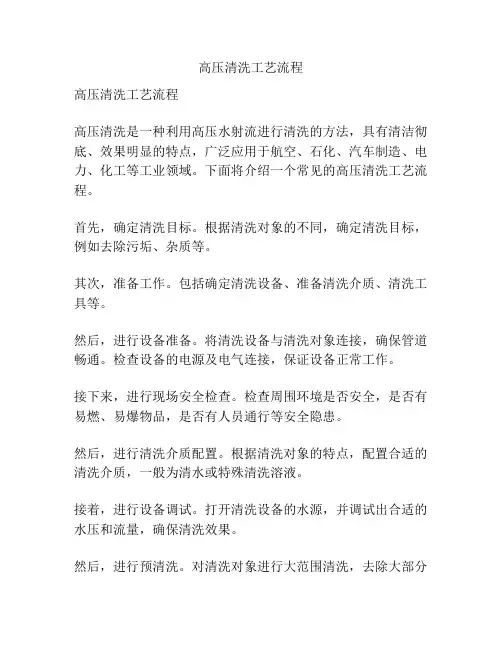 高压清洗工艺流程

高压清洗工艺流程

高压清洗是一种利用高压水射流进行清洗的方法，具有清洁彻底、效果明显的特点，广泛应用于航空、石化、汽车制造、电力、化工等工业领域。下面将介绍一个常见的高压清洗工艺流程。

首先，确定清洗目标。根据清洗对象的不同，确定清洗目标，例如去除污垢、杂质等。

其次，准备工作。包括确定清洗设备、准备清洗介质、清洗工具等。

然后，进行设备准备。将清洗设备与清洗对象连接，确保管道畅通。检查设备的电源及电气连接，保证设备正常工作。

接下来，进行现场安全检查。检查周围环境是否安全，是否有易燃、易爆物品，是否有人员通行等安全隐患。

然后，进行清洗介质配置。根据清洗对象的特点，配置合适的清洗介质，一般为清水或特殊清洗溶液。

接着，进行设备调试。打开清洗设备的水源，并调试出合适的水压和流量，确保清洗效果。

然后，进行预清洗。对清洗对象进行大范围清洗，去除大部分